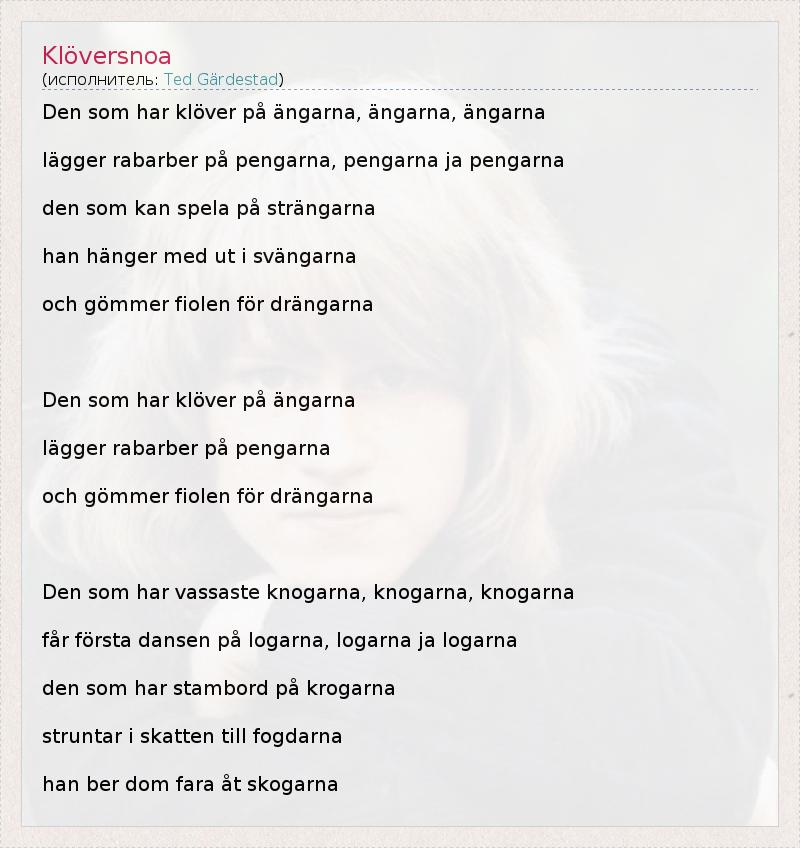 Klöversnoa
(исполнитель: Ted Gärdestad)

Den som har klöver på ängarna, ängarna, ängarna

lägger rabarber på pengarna, pengarna ja pengarna

den som kan spela på strängarna

han hänger med ut i svängarna

och gömmer fiolen för drängarna

Den som har klöver på ängarna

lägger rabarber på pengarna

och gömmer fiolen för drängarna

Den som har vassaste knogarna, knogarna, knogarna

får första dansen på logarna, logarna ja logarna

den som har stambord på krogarna

struntar i skatten till fogdarna

han ber dom fara åt skogarna